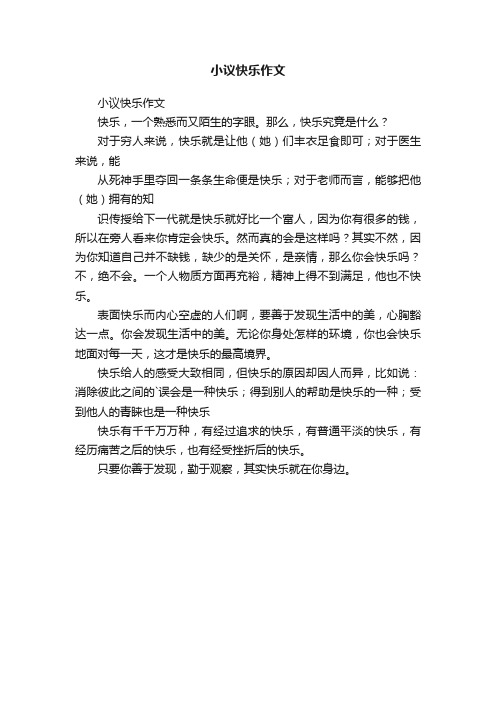 小议快乐作文

小议快乐作文

快乐，一个熟悉而又陌生的字眼。那么，快乐究竟是什么？

对于穷人来说，快乐就是让他（她）们丰衣足食即可；对于医生来说，能

从死神手里夺回一条条生命便是快乐；对于老师而言，能够把他（她）拥有的知

识传授给下一代就是快乐就好比一个富人，因为你有很多的钱，所以在旁人看来你肯定会快乐。然而真的会是这样吗？其实不然，因为你知道自己并不缺钱，缺少的是关怀，是亲情，那么你会快乐吗？不，绝不会。一个人物质方面再充裕，精神上得不到满足，他也不快乐。

表面快乐而内心空虚的人们啊，要善于发现生活中的美，心胸豁达一点。你会发现生活中的美。无论你身处怎样的环境，你也会快乐地面对每一天，这才是快乐的最高境界。

快乐给人的感受大致相同，但快乐的原因却因人而异，比如说：消除彼此之间的`误会是一种快乐；得到别人的帮助是快乐的一种；受到他人的青睐也是一种快乐

快乐有千千万万种，有经过追求的快乐，有普通平淡的快乐，有经历痛苦之后的快乐，也有经受挫折后的快乐。

只要你善于发现，勤于观察，其实快乐就在你身边。